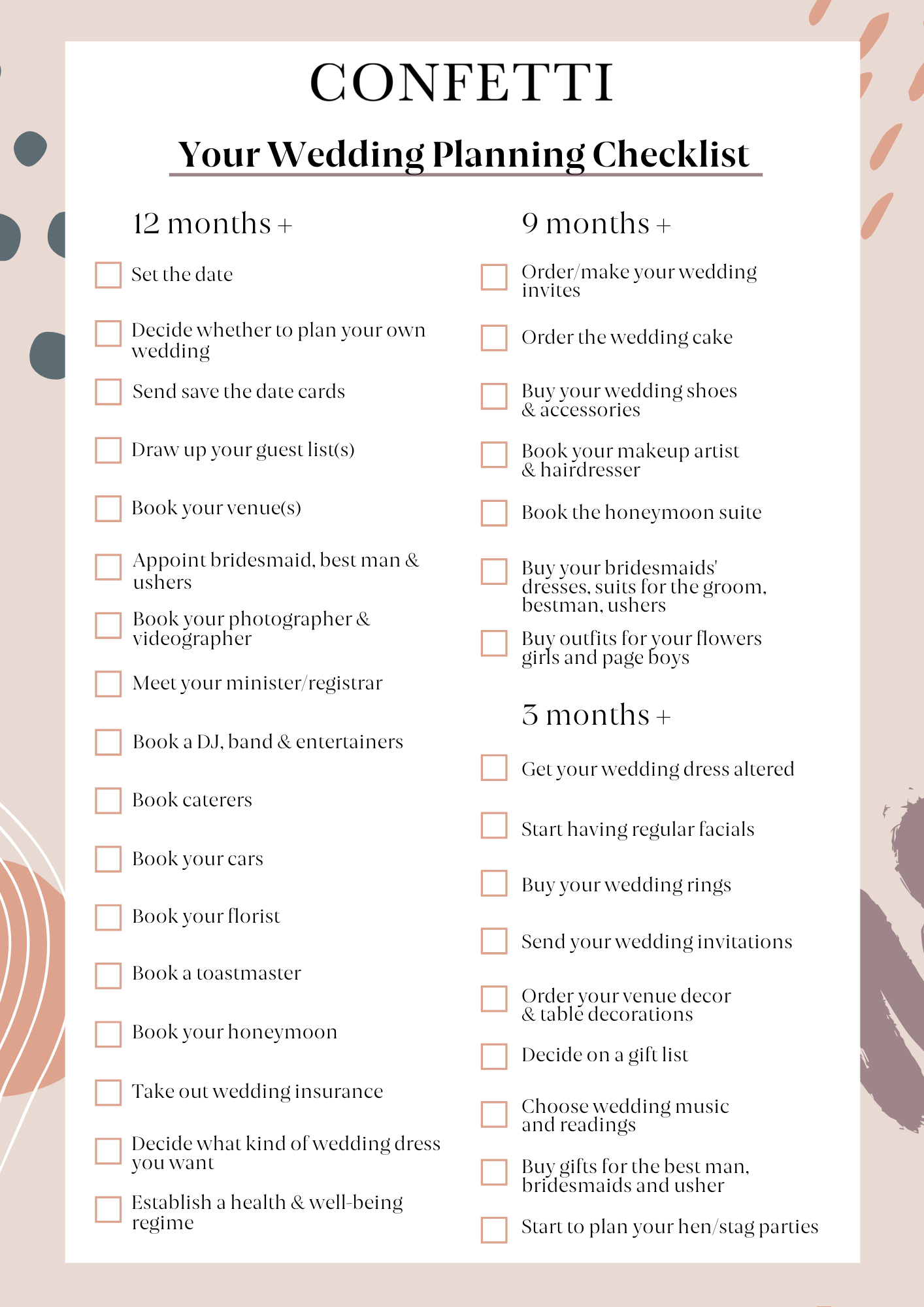 CONFETTI

Your Wedding Planning Checklist

12 months +

Set the date

Decide whether to plan your own wedding

Send save the date cards

Draw up your guest list(s)

Book your venue(s)

Appoint bridesmaid, best man & ushers

Book your photographer & videographer

Meet your minister/registrar

Book a DJ, band & entertainers

Book caterers

Book your cars

Book your florist

Book a toastmaster

Book your honeymoon

Take out wedding insurance

Decide what kind of wedding dress you want

Establish a health & well-being regime

9 months +

Order/make your wedding invites

Order the wedding cake

Buy your wedding shoes & accessories

Book your makeup artist & hairdresser

Book the honeymoon suite

Buy your bridesmaids' dresses, suits for the groom, bestman, ushers

Buy outfits for your flowers girls and page boys

3 months +

Get your wedding dress altered

Start having regular facials

Buy your wedding rings

Send your wedding invitations

Order your venue decor & table decorations

Decide on a gift list

Choose wedding music and readings

Buy gifts for the best man, bridesmaids and usher

Start to plan your hen/stag parties